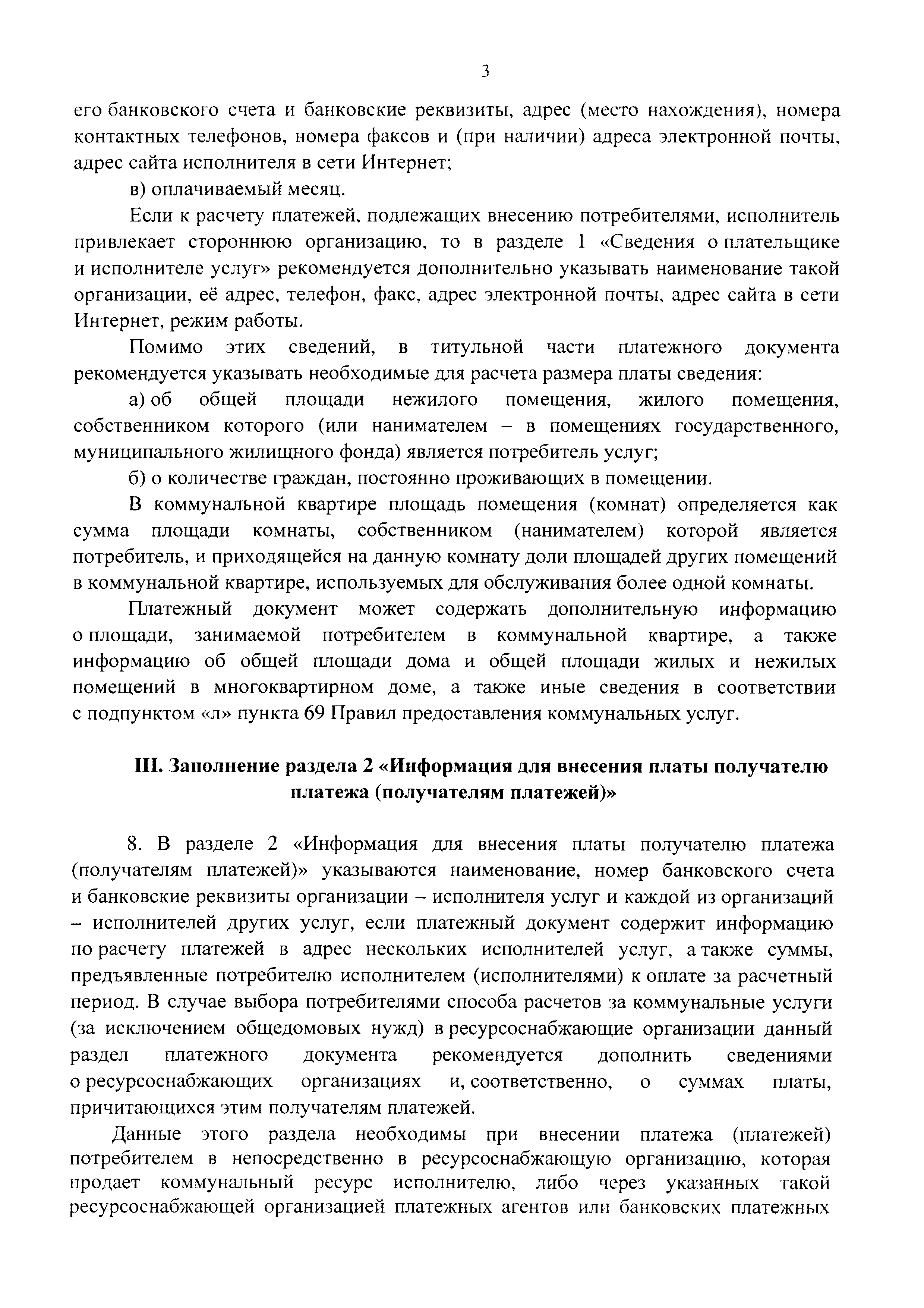 3

его банковского счета и банковские реквизиты, адрес (место нахождения), номера контактных телефонов, номера факсов и (при наличии) адреса электронной почты, адрес сайта исполнителя в сети Интернет;

в) оплачиваемый месяц.

Если к расчету платежей, подлежащих внесению потребителями, исполнитель привлекает стороннюю организацию, то в разделе 1 «Сведения о плательщике и исполнителе услуг» рекомендуется дополнительно указывать наименование такой организации, её адрес, телефон, факс, адрес электронной почты, адрес сайта в сети Интернет, режим работы.

Помимо этих сведений, в титульной части платежного документа рекомендуется указывать необходимые для расчета размера платы сведения:

а) об общей площади нежилого помещения, жилого помещения, собственником которого (или нанимателем – в помещениях государственного, муниципального жилищного фонда) является потребитель услуг;

б) о количестве граждан, постоянно проживающих в помещении.

В коммунальной квартире площадь помещения (комнат) определяется как сумма площади комнаты, собственником (нанимателем) которой является потребитель, и приходящейся на данную комнату доли площадей других помещений в коммунальной квартире, используемых для обслуживания более одной комнаты.

Платежный документ может содержать дополнительную информацию о площади, занимаемой потребителем в коммунальной квартире, а также информацию об общей площади дома и общей площади жилых и нежилых помещений в многоквартирном доме, а также иные сведения в соответствии с подпунктом «л» пункта 69 Правил предоставления коммунальных услуг.

III. Заполнение раздела 2 «Информация для внесения платы получателю платежа (получателям платежей)»

8. В разделе 2 «Информация для внесения платы получателю платежа (получателям платежей)» указываются наименование, номер банковского счета и банковские реквизиты организации – исполнителя услуг и каждой из организаций – исполнителей других услуг, если платежный документ содержит информацию по расчету платежей в адрес нескольких исполнителей услуг, а также суммы, предъявленные потребителю исполнителем (исполнителями) к оплате за расчетный период. В случае выбора потребителями способа расчетов за коммунальные услуги (за исключением общедомовых нужд) в ресурсоснабжающие организации данный раздел платежного документа рекомендуется дополнить сведениями о ресурсоснабжающих организациях и, соответственно, о суммах платы, причитающихся этим получателям платежей.

Данные этого раздела необходимы при внесении платежа (платежей) потребителем в непосредственно в ресурсоснабжающую организацию, которая продает коммунальный ресурс исполнителю, либо через указанных такой ресурсоснабжающей организацией платежных агентов или банковских платежных